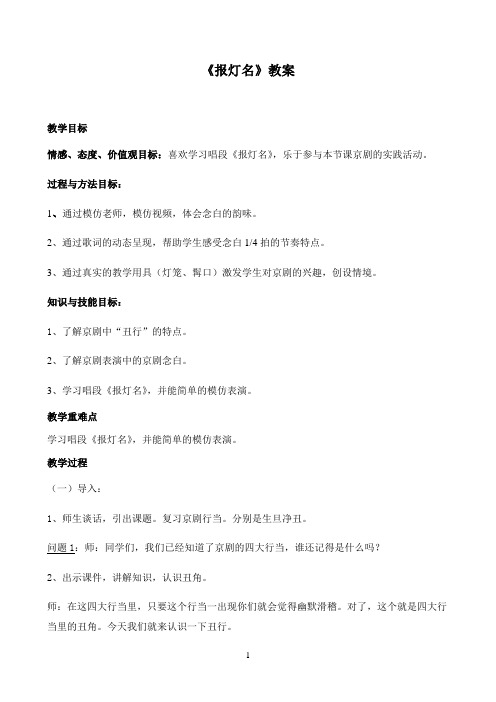 《报灯名》教案

教学目标

情感、态度、价值观目标：喜欢学习唱段《报灯名》，乐于参与本节课京剧的实践活动。

过程与方法目标：

1、通过模仿老师，模仿视频，体会念白的韵味。

2、通过歌词的动态呈现，帮助学生感受念白 1/4 拍的节奏特点。

3、通过真实的教学用具（灯笼、髯口）激发学生对京剧的兴趣，创设情境。

知识与技能目标：

1、了解京剧中“丑行”的特点。

2、了解京剧表演中的京剧念白。

3、学习唱段《报灯名》，并能简单的模仿表演。

教学重难点

学习唱段《报灯名》，并能简单的模仿表演。

教学过程

（一）导入：

1、师生谈话，引出课题。复习京剧行当。分别是生旦净丑。

问题 1：师：同学们，我们已经知道了京剧的四大行当，谁还记得是什么吗？

2、出示课件，讲解知识，认识丑角。

师：在这四大行当里，只要这个行当一出现你们就会觉得幽默滑稽。对了，这个就是四大行当里的丑角。今天我们就来认识一下丑行。

1